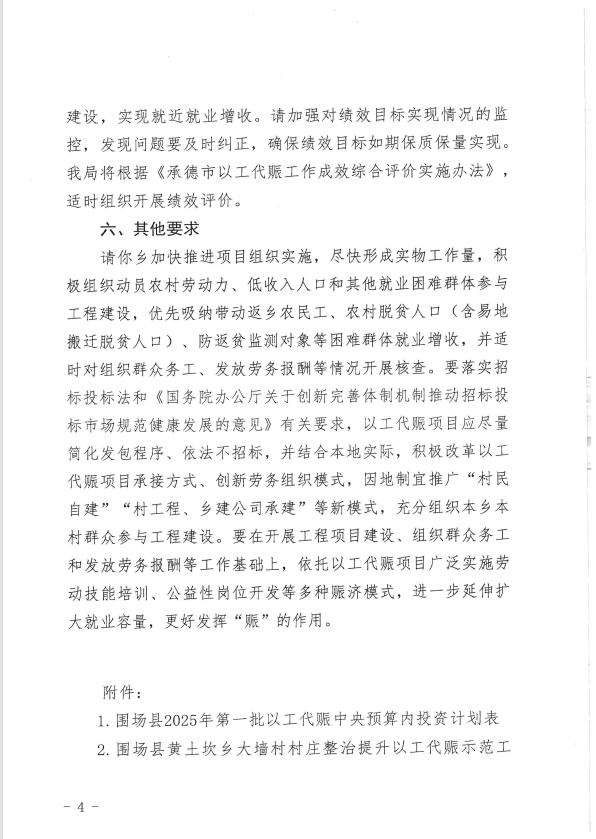 建设，实现就近就业增收。请加强对绩效目标实现情况的监控，发现问题要及时纠正，确保绩效目标如期保质保量实现。我局将根据《承德市以工代赈工作成效综合评价实施办法》，适时组织开展绩效评价。

六、其他要求

请你乡加快推进项目组织实施，尽快形成实物工作量，积极组织动员农村劳动力、低收入人口和其他就业困难群体参与工程建设，优先吸纳带动返乡农民工、农村脱贫人口（含易地搬迁脱贫人口）、防返贫监测对象等困难群体就业增收，并适时对组织群众务工、发放劳务报酬等情况开展核查。要落实招标投标法和《国务院办公厅关于创新完善体制机制推动招标投标市场规范健康发展的意见》有关要求，以工代赈项目应尽量简化发包程序、依法不招标，并结合本地实际，积极改革以工代赈项目承接方式、创新劳务组织模式，因地制宜推广“村民自建”“村工程、乡建公司承建”等新模式，充分组织本乡本村群众参与工程建设。要在开展工程项目建设、组织群众务工和发放劳务报酬等工作基础上，依托以工代赈项目广泛实施劳动技能培训、公益性岗位开发等多种赈济模式，进一步延伸扩大就业容量，更好发挥“赈”的作用。

附件：

1. 围场县2025年第一批以工代赈中央预算内投资计划表

2. 围场县黄土坎乡大墙村村庄整治提升以工代赈示范工

- 4 -